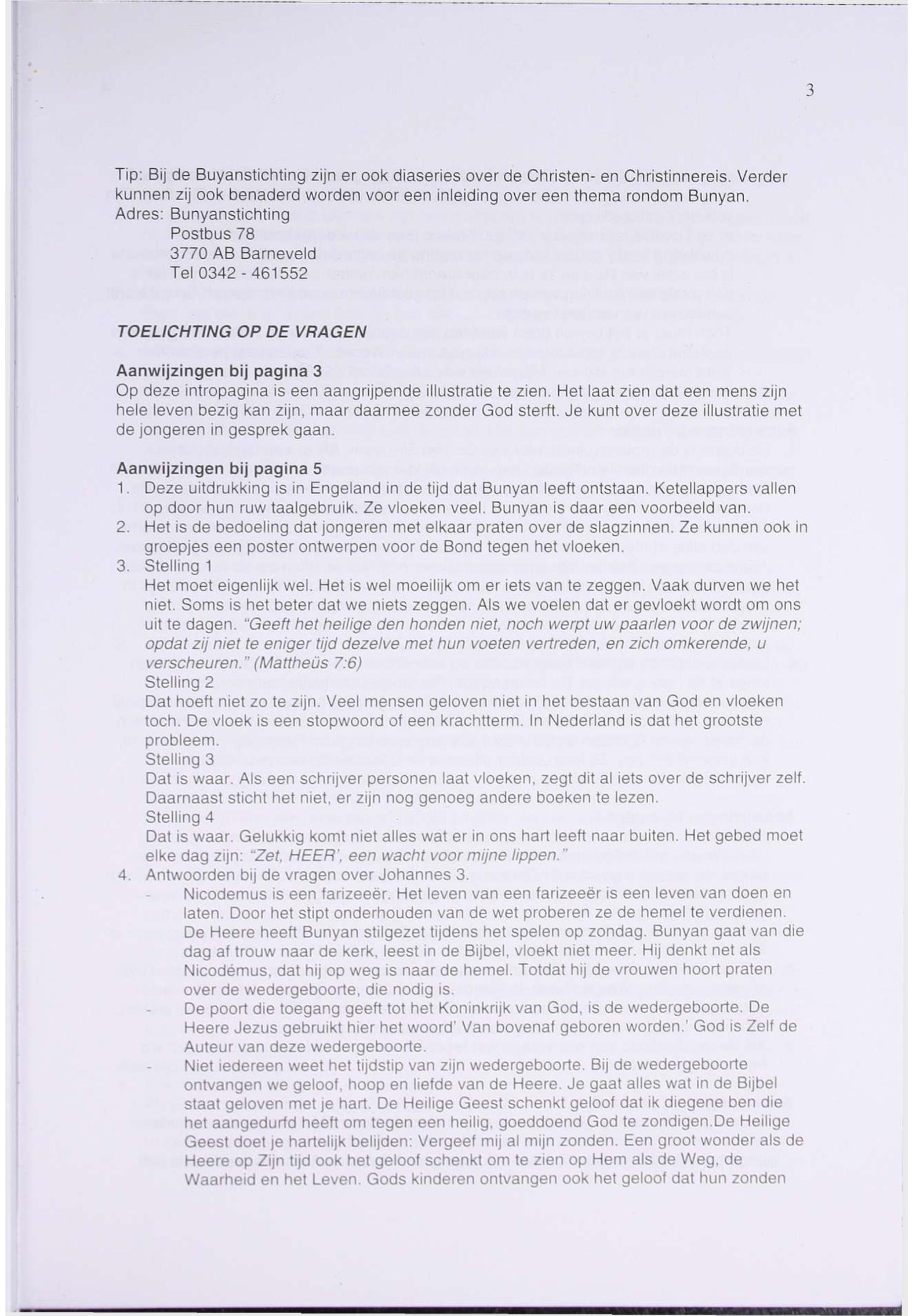 3

Tip: Bij de Buyanstichting zijn er ook diaseries over de Christen- en Christinnereis. Verder kunnen zij ook benaderd worden voor een inleiding over een thema rondom Bunyan.
Adres: Bunyanstichting
Postbus 78
3770 AB Barneveld
Tel 0342 - 461552

TOELICHTING OP DE VRAGEN

Aanwijzingen bij pagina 3
Op deze intropagina is een aangrijpende illustratie te zien. Het laat zien dat een mens zijn hele leven bezig kan zijn, maar daarmee zonder God sterft. Je kunt over deze illustratie met de jongeren in gesprek gaan.

Aanwijzingen bij pagina 5
1. Deze uitdrukking is in Engeland in de tijd dat Bunyan leeft ontstaan. Ketellappers vallen op door hun ruw taalgebruik. Ze vloeken veel. Bunyan is daar een voorbeeld van.
2. Het is de bedoeling dat jongeren met elkaar praten over de slagzinnen. Ze kunnen ook in groepjes een poster ontwerpen voor de Bond tegen het vloeken.
3. Stelling 1
Het moet eigenlijk wel. Het is wel moeilijk om er iets van te zeggen. Vaak durven we het niet. Soms is het beter dat we niets zeggen. Als we voelen dat er gevloekt wordt om ons uit te dagen. "Geeft het heilige den honden niet, noch werpt uw paarlen voor de zwijnen; opdat zij niet te eniger tijd dezelve met hun voeten vertreden, en zich omkerende, u verscheuren." (Mattheüs 7:6)
Stelling 2
Dat hoeft niet zo te zijn. Veel mensen geloven niet in het bestaan van God en vloeken toch. De vloek is een stopwoord of een krachtterm. In Nederland is dat het grootste probleem.
Stelling 3
Dat is waar. Als een schrijver personen laat vloeken, zegt dit al iets over de schrijver zelf. Daarnaast sticht het niet, er zijn nog genoeg andere boeken te lezen.
Stelling 4
Dat is waar. Gelukkig komt niet alles wat er in ons hart leeft naar buiten. Het gebed moet elke dag zijn: "Zet, HEER', een wacht voor mijne lippen."
4. Antwoorden bij de vragen over Johannes 3.
- Nicodemus is een farizeeër. Het leven van een farizeeër is een leven van doen en laten. Door het stipt onderhouden van de wet proberen ze de hemel te verdienen. De Heere heeft Bunyan stilgezet tijdens het spelen op zondag. Bunyan gaat van die dag af trouw naar de kerk, leest in de Bijbel, vloekt niet meer. Hij denkt net als Nicodémus, dat hij op weg is naar de hemel. Totdat hij de vrouwen hoort praten over de wedergeboorte, die nodig is.
- De poort die toegang geeft tot het Koninkrijk van God, is de wedergeboorte. De Heere Jezus gebruikt hier het woord' Van bovenaf geboren worden.' God is Zelf de Auteur van deze wedergeboorte.
- Niet iedereen weet het tijdstip van zijn wedergeboorte. Bij de wedergeboorte ontvangen we geloof, hoop en liefde van de Heere. Je gaat alles wat in de Bijbel staat geloven met je hart. De Heilige Geest schenkt geloof dat ik diegene ben die het aangedurfd heeft om tegen een heilig, goeddoend God te zondigen.De Heilige Geest doet je hartelijk belijden: Vergeef mij al mijn zonden. Een groot wonder als de Heere op Zijn tijd ook het geloof schenkt om te zien op Hem als de Weg, de Waarheid en het Leven. Gods kinderen ontvangen ook het geloof dat hun zonden